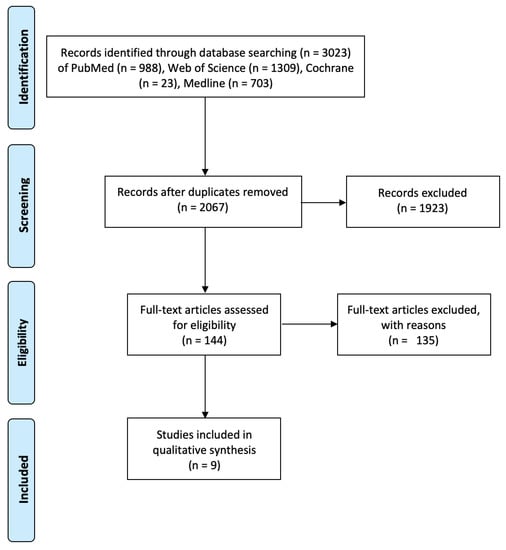 Identification

Records identified through database searching (n = 3023) of PubMed (n = 988), Web of Science (n = 1309), Cochrane (n = 23), Medline (n = 703)

Screening

Records after duplicates removed (n = 2067)

Records excluded (n = 1923)

Eligibility

Full-text articles assessed for eligibility (n = 144)

Full-text articles excluded, with reasons (n = 135)

Included

Studies included in qualitative synthesis (n = 9)